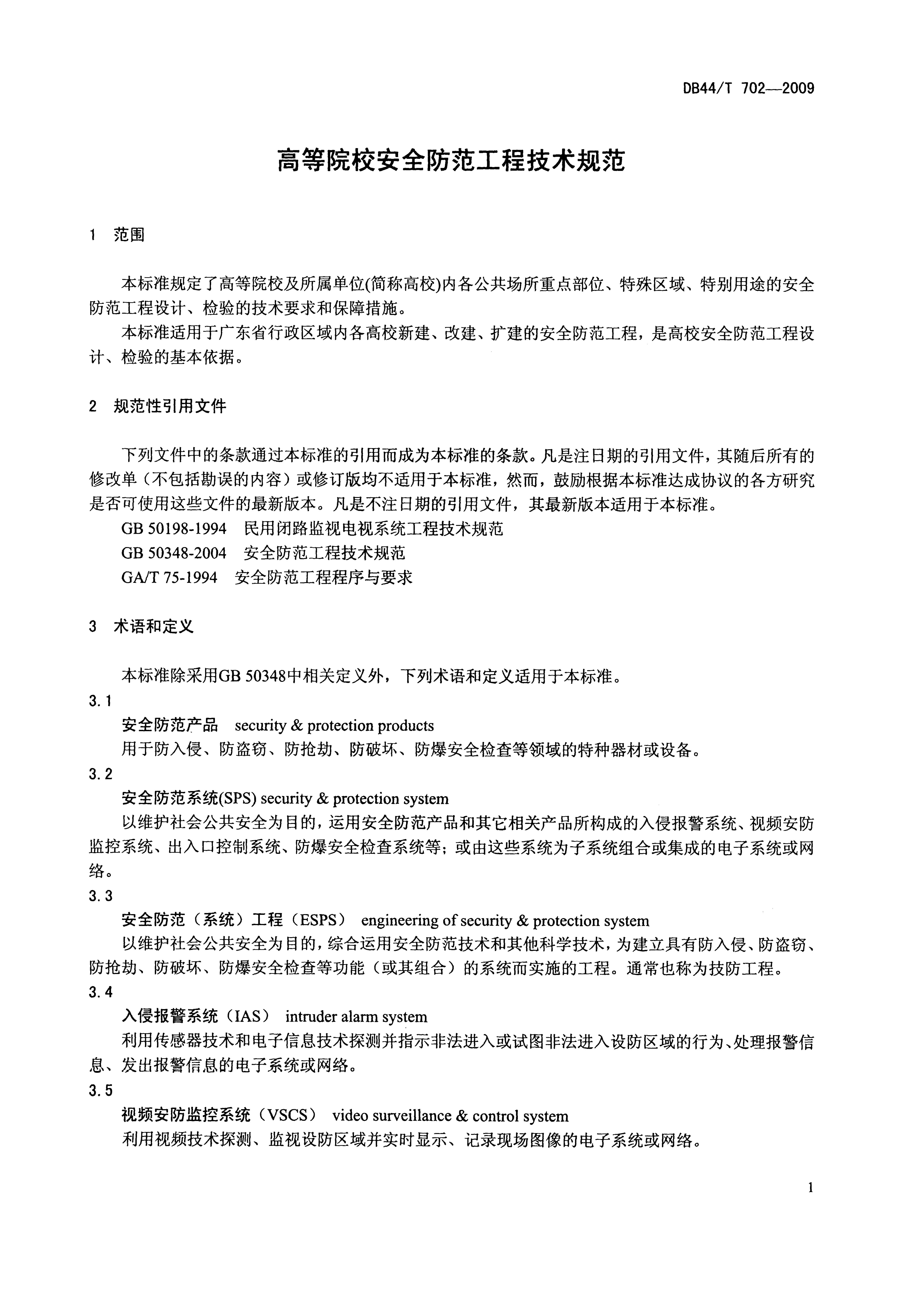 DB44/T 702—2009

高等院校安全防范工程技术规范

1 范围

本标准规定了高等院校及所属单位(简称高校)内各公共场所重点部位、特殊区域、特别用途的安全防范工程设计、检验的技术要求和保障措施。

本标准适用于广东省行政区域内各高校新建、改建、扩建的安全防范工程，是高校安全防范工程设计、检验的基本依据。

2 规范性引用文件

下列文件中的条款通过本标准的引用而成为本标准的条款。凡是注日期的引用文件，其随后所有的修改单（不包括勘误的内容）或修订版均不适用于本标准，然而，鼓励根据本标准达成协议的各方研究是否可使用这些文件的最新版本。凡是不注日期的引用文件，其最新版本适用于本标准。

GB 50198-1994 民用闭路监视电视系统工程技术规范

GB 50348-2004 安全防范工程技术规范

GA/T 75-1994 安全防范工程程序与要求

3 术语和定义

本标准除采用GB 50348中相关定义外，下列术语和定义适用于本标准。

3.1

安全防范产品 security & protection products

用于防入侵、防盗窃、防抢劫、防破坏、防爆安全检查等领域的特种器材或设备。

3.2

安全防范系统(SPS) security & protection system

以维护社会公共安全为目的，运用安全防范产品和其它相关产品所构成的入侵报警系统、视频安防监控系统、出入口控制系统、防爆安全检查系统等；或由这些系统为子系统组合或集成的电子系统或网络。

3.3

安全防范（系统）工程（ESPS） engineering of security & protection system

以维护社会公共安全为目的，综合运用安全防范技术和其他科学技术，为建立具有防入侵、防盗窃、防抢劫、防破坏、防爆安全检查等功能（或其组合）的系统而实施的工程。通常也称为技防工程。

3.4

入侵报警系统（IAS） intruder alarm system

利用传感器技术和电子信息技术探测并指示非法进入或试图非法进入设防区域的行为、处理报警信息、发出报警信息的电子系统或网络。

3.5

视频安防监控系统（VSCS） video surveillance & control system

利用视频技术探测、监视设防区域并实时显示、记录现场图像的电子系统或网络。

1